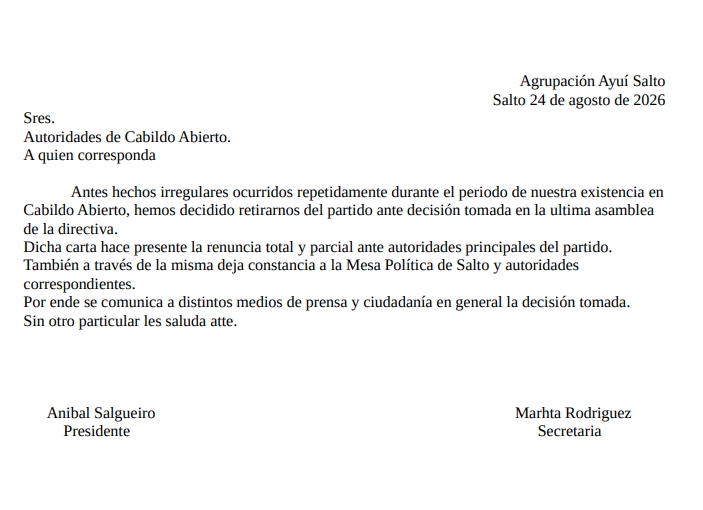 Agrupación Ayuí Salto
Salto 24 de agosto de 2026

Sres.
Autoridades de Cabildo Abierto.
A quien corresponda

Antes hechos irregulares ocurridos repetidamente durante el periodo de nuestra existencia en Cabildo Abierto, hemos decidido retirarnos del partido ante decisión tomada en la ultima asamblea de la directiva.
Dicha carta hace presente la renuncia total y parcial ante autoridades principales del partido.
También a través de la misma deja constancia a la Mesa Política de Salto y autoridades correspondientes.
Por ende se comunica a distintos medios de prensa y ciudadanía en general la decisión tomada.
Sin otro particular les saluda atte.

Anibal Salgueiro
Presidente

Marhta Rodriguez
Secretaria